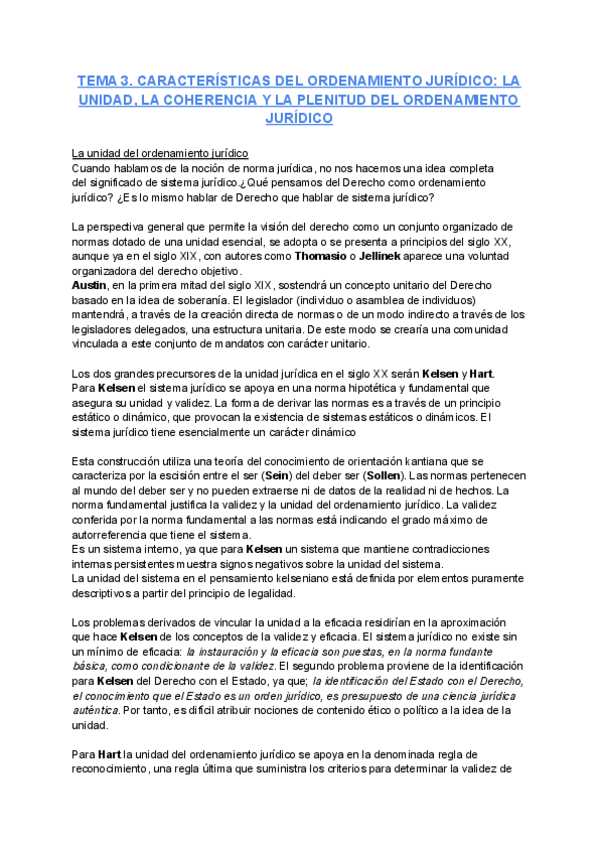 TEMA 3. CARACTERÍSTICAS DEL ORDENAMIENTO JURÍDICO: LA UNIDAD, LA COHERENCIA Y LA PLENITUD DEL ORDENAMIENTO JURÍDICO

La unidad del ordenamiento jurídico
Cuando hablamos de la noción de norma jurídica, no nos hacemos una idea completa del significado de sistema jurídico.¿Qué pensamos del Derecho como ordenamiento jurídico? ¿Es lo mismo hablar de Derecho que hablar de sistema jurídico?

La perspectiva general que permite la visión del derecho como un conjunto organizado de normas dotado de una unidad esencial, se adopta o se presenta a principios del siglo XX, aunque ya en el siglo XIX, con autores como Thomasio o Jellinek aparece una voluntad organizadora del derecho objetivo.
Austin, en la primera mitad del siglo XIX, sostendrá un concepto unitario del Derecho basado en la idea de soberanía. El legislador (individuo o asamblea de individuos) mantendrá, a través de la creación directa de normas o de un modo indirecto a través de los legisladores delegados, una estructura unitaria. De este modo se crearía una comunidad vinculada a este conjunto de mandatos con carácter unitario.

Los dos grandes precursores de la unidad jurídica en el siglo XX serán Kelsen y Hart.
Para Kelsen el sistema jurídico se apoya en una norma hipotética y fundamental que asegura su unidad y validez. La forma de derivar las normas es a través de un principio estático o dinámico, que provocan la existencia de sistemas estáticos o dinámicos. El sistema jurídico tiene esencialmente un carácter dinámico

Esta construcción utiliza una teoría del conocimiento de orientación kantiana que se caracteriza por la escisión entre el ser (Sein) del deber ser (Sollen). Las normas pertenecen al mundo del deber ser y no pueden extraerse ni de datos de la realidad ni de hechos. La norma fundamental justifica la validez y la unidad del ordenamiento jurídico. La validez conferida por la norma fundamental a las normas está indicando el grado máximo de autorreferencia que tiene el sistema.
Es un sistema interno, ya que para Kelsen un sistema que mantiene contradicciones internas persistentes muestra signos negativos sobre la unidad del sistema.
La unidad del sistema en el pensamiento kelseniano está definida por elementos puramente descriptivos a partir del principio de legalidad.

Los problemas derivados de vincular la unidad a la eficacia residirían en la aproximación que hace Kelsen de los conceptos de la validez y eficacia. El sistema jurídico no existe sin un mínimo de eficacia: la instauración y la eficacia son puestas, en la norma fundante básica, como condicionante de la validez. El segundo problema proviene de la identificación para Kelsen del Derecho con el Estado, ya que; la identificación del Estado con el Derecho, el conocimiento que el Estado es un orden jurídico, es presupuesto de una ciencia jurídica auténtica. Por tanto, es difícil atribuir nociones de contenido ético o político a la idea de la unidad.

Para Hart la unidad del ordenamiento jurídico se apoya en la denominada regla de reconocimiento, una regla última que suministra los criterios para determinar la validez de